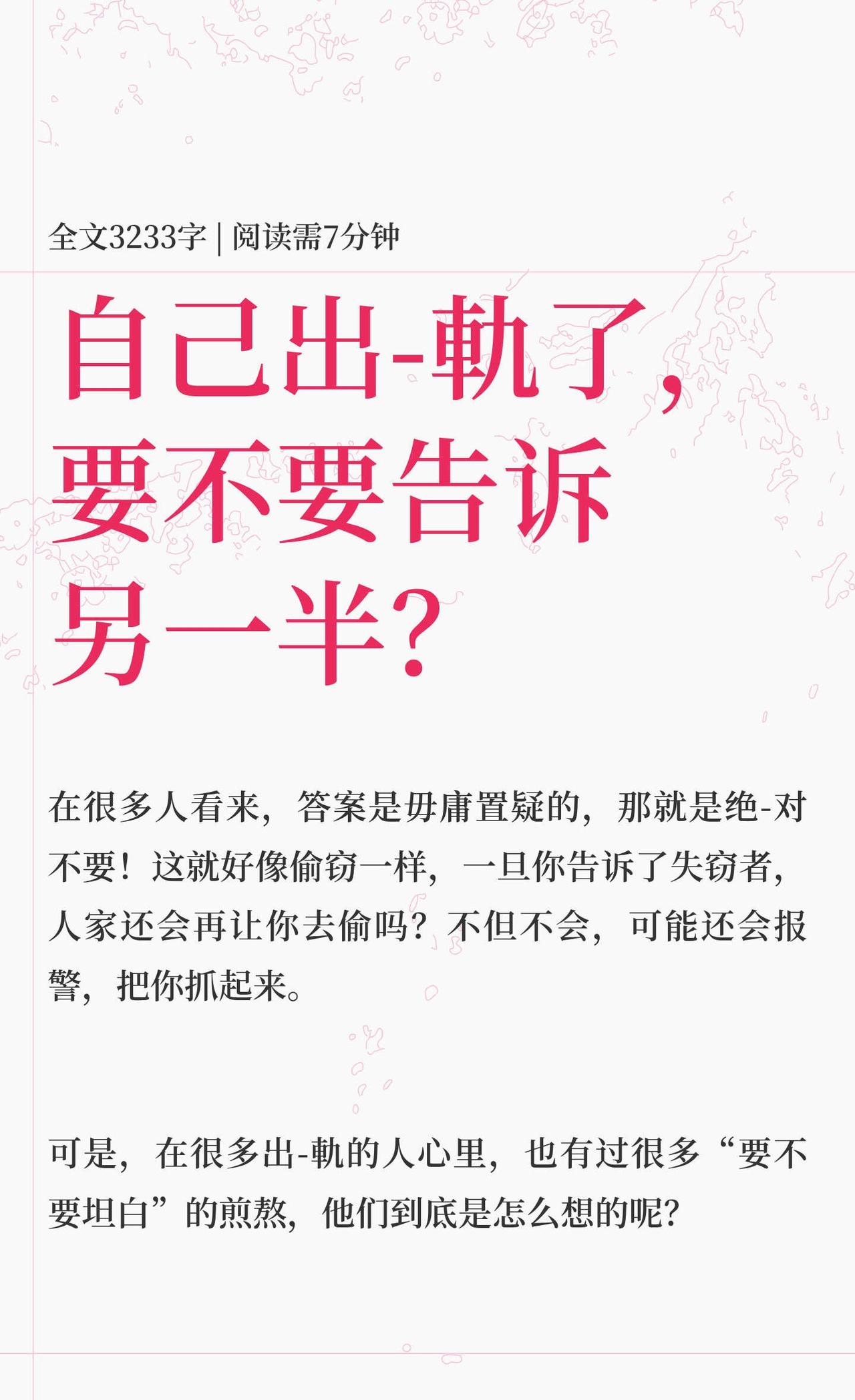 全文3233字 | 阅读需7分钟

自己出-軌了，要不要告诉另一半？

在很多人看来，答案是毋庸置疑的，那就是绝-对不要！这就好像偷窃一样，一旦你告诉了失窃者，人家还会再让你去偷吗？不但不会，可能还会报警，把你抓起来。

可是，在很多出-軌的人心里，也有过很多“要不要坦白”的煎熬，他们到底是怎么想的呢？